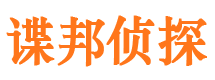 谍邦侦探